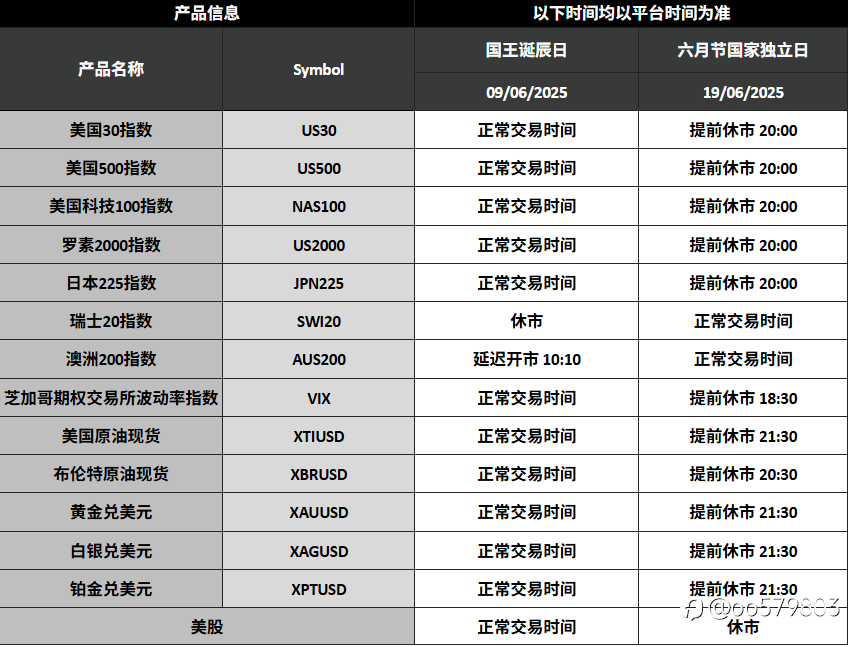 | 产品信息 | | 以下时间均以平台时间为准 | |
|---|---|---|---|
| 产品名称 | Symbol | 国王诞辰日 | 六月节国家独立日 |
| | | 09/06/2025 | 19/06/2025 |
| 美国30指数 | US30 | 正常交易时间 | 提前休市 20:00 |
| 美国500指数 | US500 | 正常交易时间 | 提前休市 20:00 |
| 美国科技100指数 | NAS100 | 正常交易时间 | 提前休市 20:00 |
| 罗素2000指数 | US2000 | 正常交易时间 | 提前休市 20:00 |
| 日本225指数 | JPN225 | 正常交易时间 | 提前休市 20:00 |
| 瑞士20指数 | SWI20 | 休市 | 正常交易时间 |
| 澳洲200指数 | AUS200 | 延迟开市 10:10 | 正常交易时间 |
| 芝加哥期权交易所波动率指数 | VIX | 正常交易时间 | 提前休市 18:30 |
| 美国原油现货 | XTIUSD | 正常交易时间 | 提前休市 21:30 |
| 布伦特原油现货 | XBRUSD | 正常交易时间 | 提前休市 20:30 |
| 黄金兑美元 | XAUUSD | 正常交易时间 | 提前休市 21:30 |
| 白银兑美元 | XAGUSD | 正常交易时间 | 提前休市 21:30 |
| 铂金兑美元 | XPTUSD | 正常交易时间 | 提前休市 21:30 |
| 美股 | | 正常交易时间 | 休市 |

@oo579803